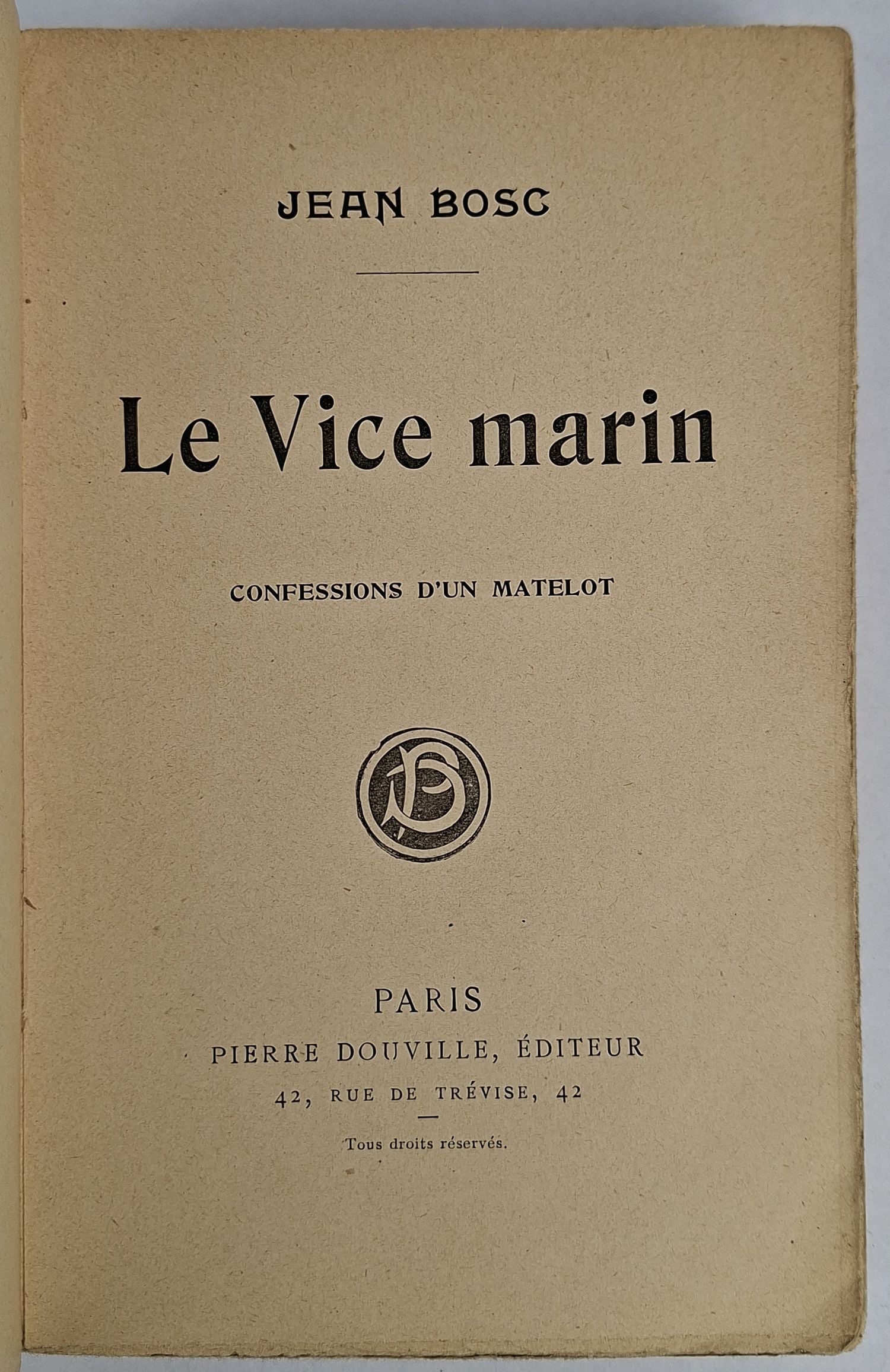 JEAN BOSC

Le Vice marin

CONFESSIONS D'UN MATELOT

PD

PARIS
PIERRE DOUVILLE, ÉDITEUR
42, RUE DE TRÉVISE, 42

Tous droits réservés.